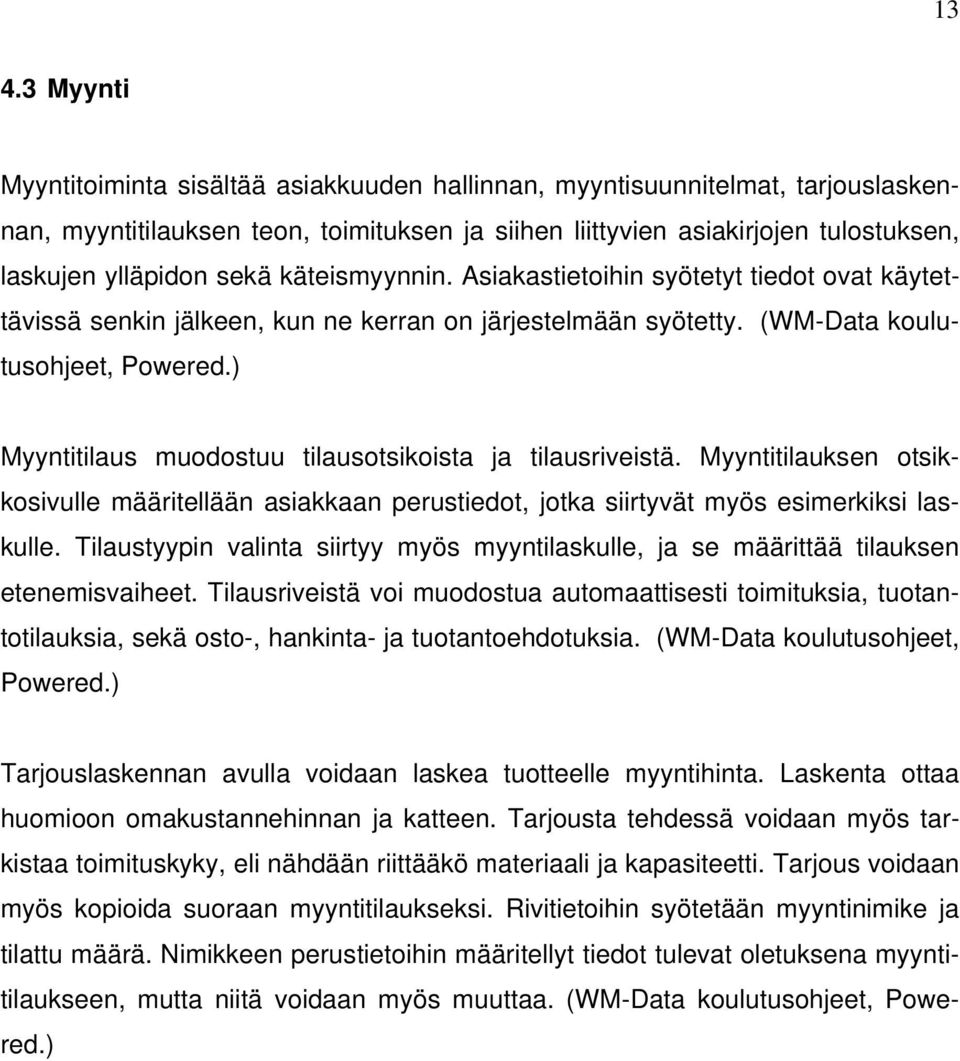 13

4.3 Myynti

Myyntitoiminta sisältää asiakkuuden hallinnan, myyntisuunnitelmat, tarjouslaskennan, myyntitilauksen teon, toimituksen ja siihen liittyvien asiakirjojen tulostuksen, laskujen ylläpidon sekä käteismyynnin. Asiakastietoihin syötetyt tiedot ovat käytettävissä senkin jälkeen, kun ne kerran on järjestelmään syötetty. (WM-Data koulutusohjeet, Powered.)

Myyntitilaus muodostuu tilausotsikoista ja tilausriveistä. Myyntitilauksen otsikkosivulle määritellään asiakkaan perustiedot, jotka siirtyvät myös esimerkiksi laskulle. Tilaustyypin valinta siirtyy myös myyntilaskulle, ja se määrittää tilauksen etenemisvaiheet. Tilausriveistä voi muodostua automaattisesti toimituksia, tuotantotilauksia, sekä osto-, hankinta- ja tuotantoehdotuksia. (WM-Data koulutusohjeet, Powered.)

Tarjouslaskennan avulla voidaan laskea tuotteelle myyntihinta. Laskenta ottaa huomioon omakustannehinnan ja katteen. Tarjousta tehdessä voidaan myös tarkistaa toimituskyky, eli nähdään riittääkö materiaali ja kapasiteetti. Tarjous voidaan myös kopioida suoraan myyntitilaukseksi. Rivitietoihin syötetään myyntinimike ja tilattu määrä. Nimikkeen perustietoihin määritellyt tiedot tulevat oletuksena myyntitilaukseen, mutta niitä voidaan myös muuttaa. (WM-Data koulutusohjeet, Powered.)